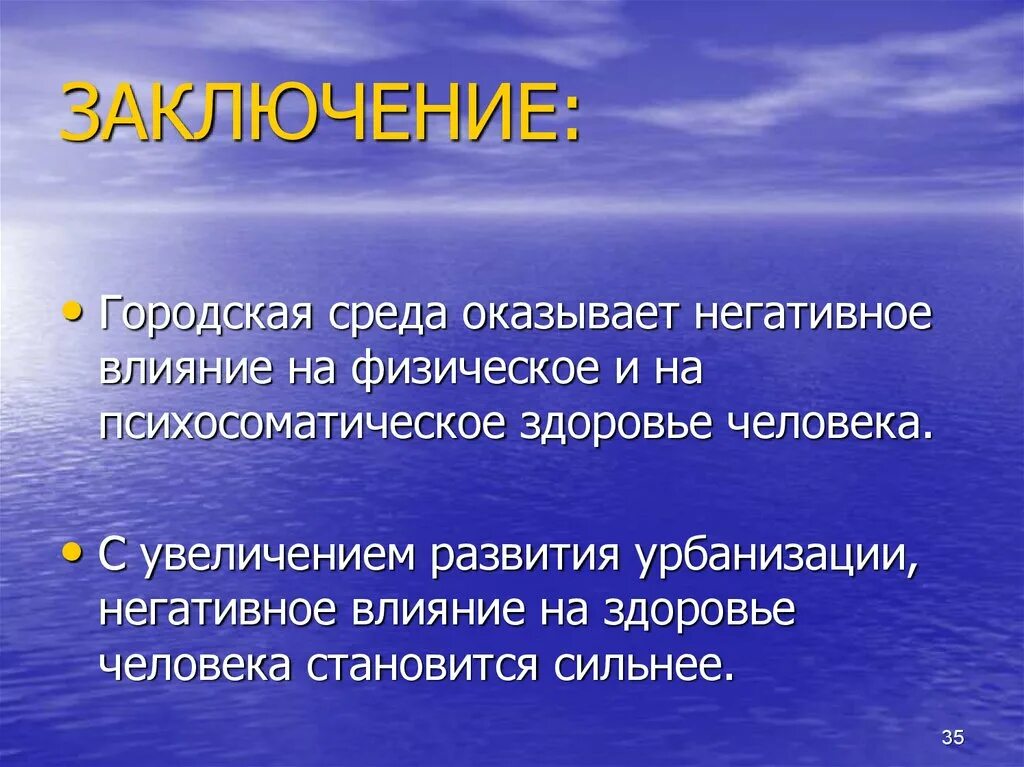 ЗАКЛЮЧЕНИЕ:

• Городская среда оказывает негативное влияние на физическое и на психосоматическое здоровье человека.

• С увеличением развития урбанизации, негативное влияние на здоровье человека становится сильнее.

35